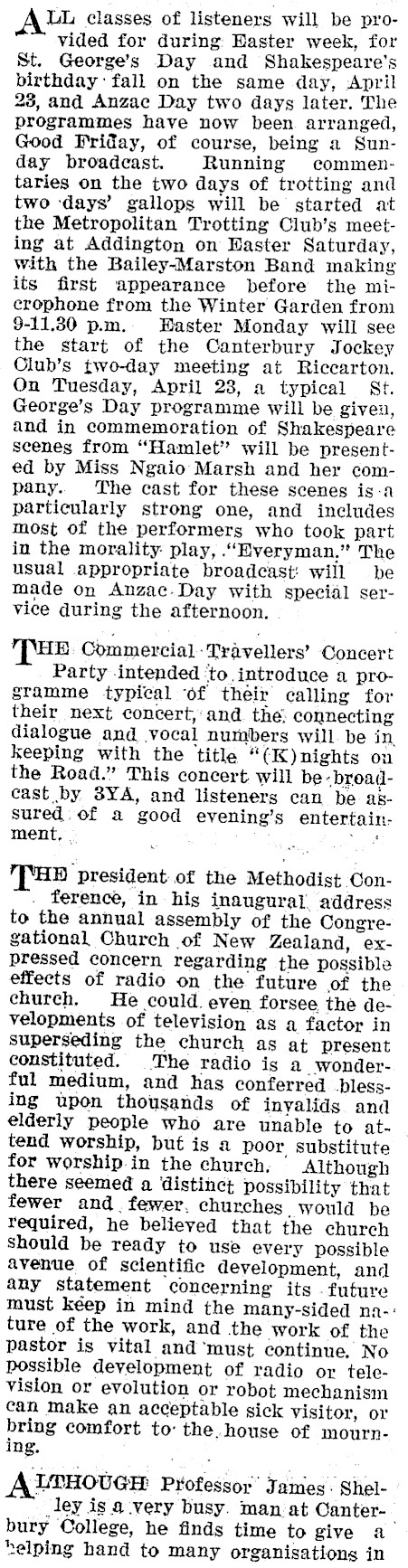 ALL classes of listeners will be provided for during Easter week, for St. George's Day and Shakespeare's birthday fall on the same day, April 23, and Anzac Day two days later. The programmes have now been arranged, Good Friday, of course, being a Sunday broadcast. Running commentaries on the two days of trotting and two days' gallops will be started at the Metropolitan Trotting Club's meeting at Addington on Easter Saturday, with the Bailey-Marston Band making its first appearance before the microphone from the Winter Garden from 9-11.30 p.m. Easter Monday will see the start of the Canterbury Jockey Club's two-day meeting at Riccarton. On Tuesday, April 23, a typical St. George's Day programme will be given, and in commemoration of Shakespeare scenes from "Hamlet" will be presented by Miss Ngaio Marsh and her company. The cast for these scenes is a particularly strong one, and includes most of the performers who took part in the morality play, "Everyman." The usual appropriate broadcast will be made on Anzac Day with special service during the afternoon.

THE Commercial Travellers' Concert Party intended to introduce a programme typical of their calling for their next concert, and the connecting dialogue and vocal numbers will be in keeping with the title "(K)nights on the Road." This concert will be broadcast by 3YA, and listeners can be assured of a good evening's entertainment.

THE president of the Methodist Conference, in his inaugural address to the annual assembly of the Congregational Church of New Zealand, expressed concern regarding the possible effects of radio on the future of the church. He could even forsee the developments of television as a factor in superseding the church as at present constituted. The radio is a wonderful medium, and has conferred blessing upon thousands of invalids and elderly people who are unable to attend worship, but is a poor substitute for worship in the church. Although there seemed a distinct possibility that fewer and fewer churches would be required, he believed that the church should be ready to use every possible avenue of scientific development, and any statement concerning its future must keep in mind the many-sided nature of the work, and the work of the pastor is vital and must continue. No possible development of radio or television or evolution or robot mechanism can make an acceptable sick visitor, or bring comfort to the house of mourning.

ALTHOUGH Professor James Shelley is a very busy man at Canterbury College, he finds time to give a helping hand to many organisations in